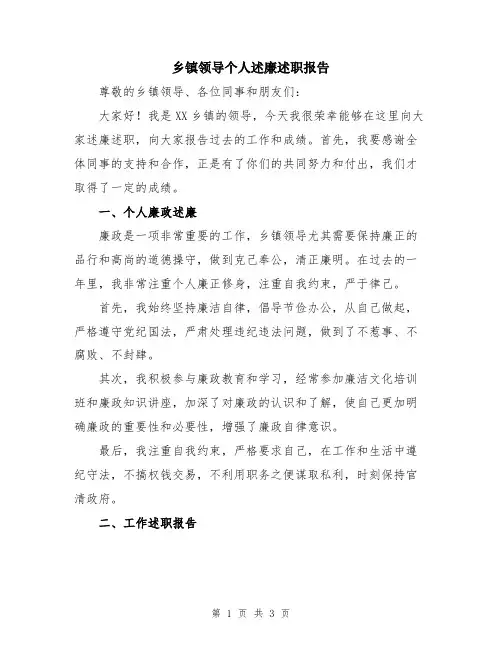 乡镇领导个人述廉述职报告

尊敬的乡镇领导、各位同事和朋友们：

大家好！我是XX乡镇的领导，今天我很荣幸能够在这里向大家述廉述职，向大家报告过去的工作和成绩。首先，我要感谢全体同事的支持和合作，正是有了你们的共同努力和付出，我们才取得了一定的成绩。

一、个人廉政述廉

廉政是一项非常重要的工作，乡镇领导尤其需要保持廉正的品行和高尚的道德操守，做到克己奉公，清正廉明。在过去的一年里，我非常注重个人廉正修身，注重自我约束，严于律己。

首先，我始终坚持廉洁自律，倡导节俭办公，从自己做起，严格遵守党纪国法，严肃处理违纪违法问题，做到了不惹事、不腐败、不封肆。

其次，我积极参与廉政教育和学习，经常参加廉洁文化培训班和廉政知识讲座，加深了对廉政的认识和了解，使自己更加明确廉政的重要性和必要性，增强了廉政自律意识。

最后，我注重自我约束，严格要求自己，在工作和生活中遵纪守法，不搞权钱交易，不利用职务之便谋取私利，时刻保持官清政府。

二、工作述职报告

第 1 页 共 3 页